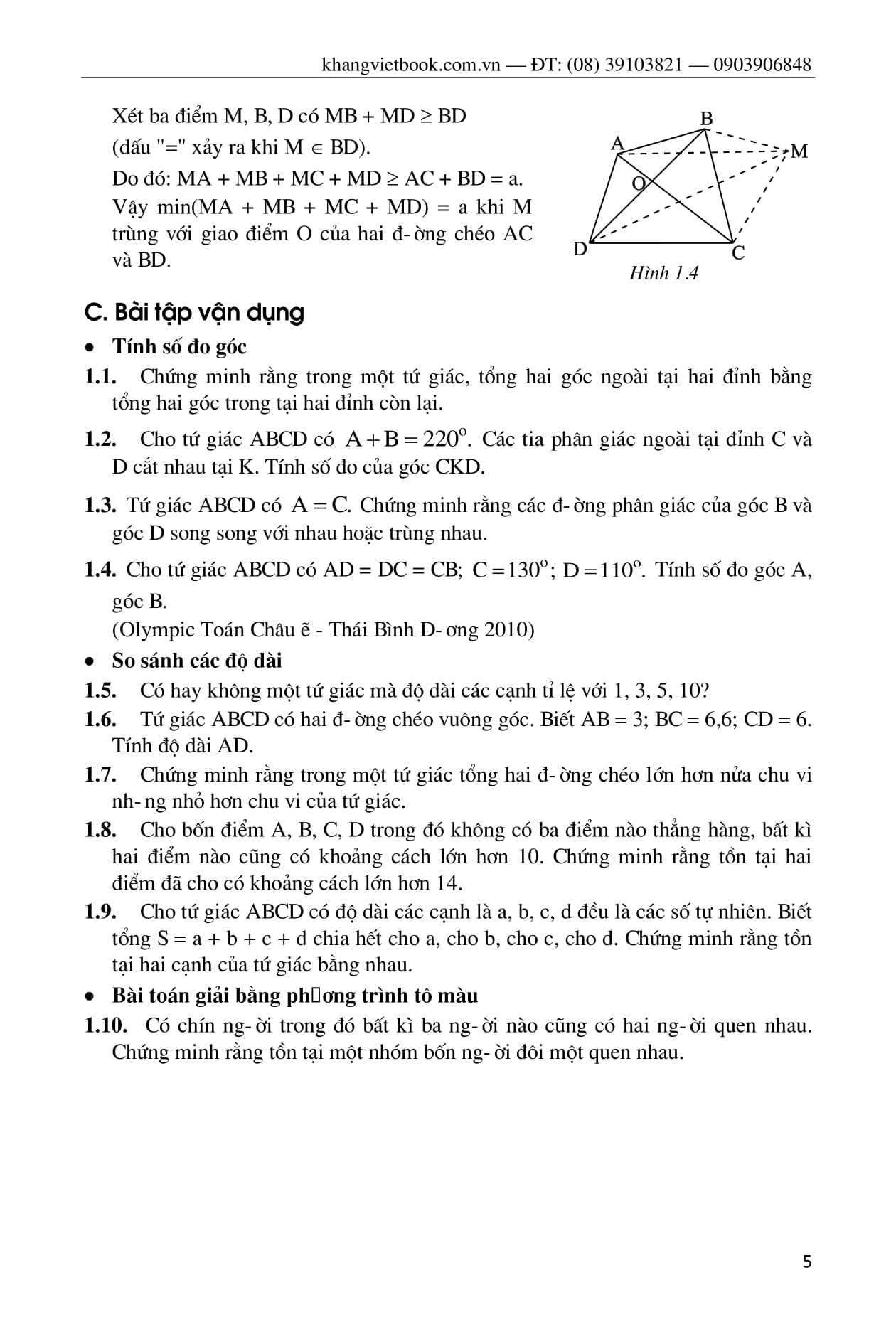 khangvietbook.com.vn — ĐT: (08) 39103821 — 0903906848

Xét ba điểm M, B, D có MB + MD ≥ BD (dấu "=" xảy ra khi M ∈ BD).

Do đó: MA + MB + MC + MD ≥ AC + BD = a.

Vậy min(MA + MB + MC + MD) = a khi M trùng với giao điểm O của hai đ- ờng chéo AC và BD.

B
A
M
O
D
C
Hình 1.4

C. Bài tập vận dụng

• Tính số đo góc

1.1. Chứng minh rằng trong một tứ giác, tổng hai góc ngoài tại hai đỉnh bằng tổng hai góc trong tại hai đỉnh còn lại.

1.2. Cho tứ giác ABCD có $A + B = 220^o$. Các tia phân giác ngoài tại đỉnh C và D cắt nhau tại K. Tính số đo của góc CKD.

1.3. Tứ giác ABCD có $A = C$. Chứng minh rằng các đ- ờng phân giác của góc B và góc D song song với nhau hoặc trùng nhau.

1.4. Cho tứ giác ABCD có AD = DC = CB; $C = 130^o$; $D = 110^o$. Tính số đo góc A, góc B.
(Olympic Toán Châu ẽ - Thái Bình D- ơng 2010)

• So sánh các độ dài

1.5. Có hay không một tứ giác mà độ dài các cạnh tỉ lệ với 1, 3, 5, 10?

1.6. Tứ giác ABCD có hai đ- ờng chéo vuông góc. Biết AB = 3; BC = 6,6; CD = 6. Tính độ dài AD.

1.7. Chứng minh rằng trong một tứ giác tổng hai đ- ờng chéo lớn hơn nửa chu vi nh- ng nhỏ hơn chu vi của tứ giác.

1.8. Cho bốn điểm A, B, C, D trong đó không có ba điểm nào thẳng hàng, bất kì hai điểm nào cũng có khoảng cách lớn hơn 10. Chứng minh rằng tồn tại hai điểm đã cho có khoảng cách lớn hơn 14.

1.9. Cho tứ giác ABCD có độ dài các cạnh là a, b, c, d đều là các số tự nhiên. Biết tổng S = a + b + c + d chia hết cho a, cho b, cho c, cho d. Chứng minh rằng tồn tại hai cạnh của tứ giác bằng nhau.

• Bài toán giải bằng ph□ong trình tô màu

1.10. Có chín ng- ời trong đó bất kì ba ng- ời nào cũng có hai ng- ời quen nhau. Chứng minh rằng tồn tại một nhóm bốn ng- ời đôi một quen nhau.

5